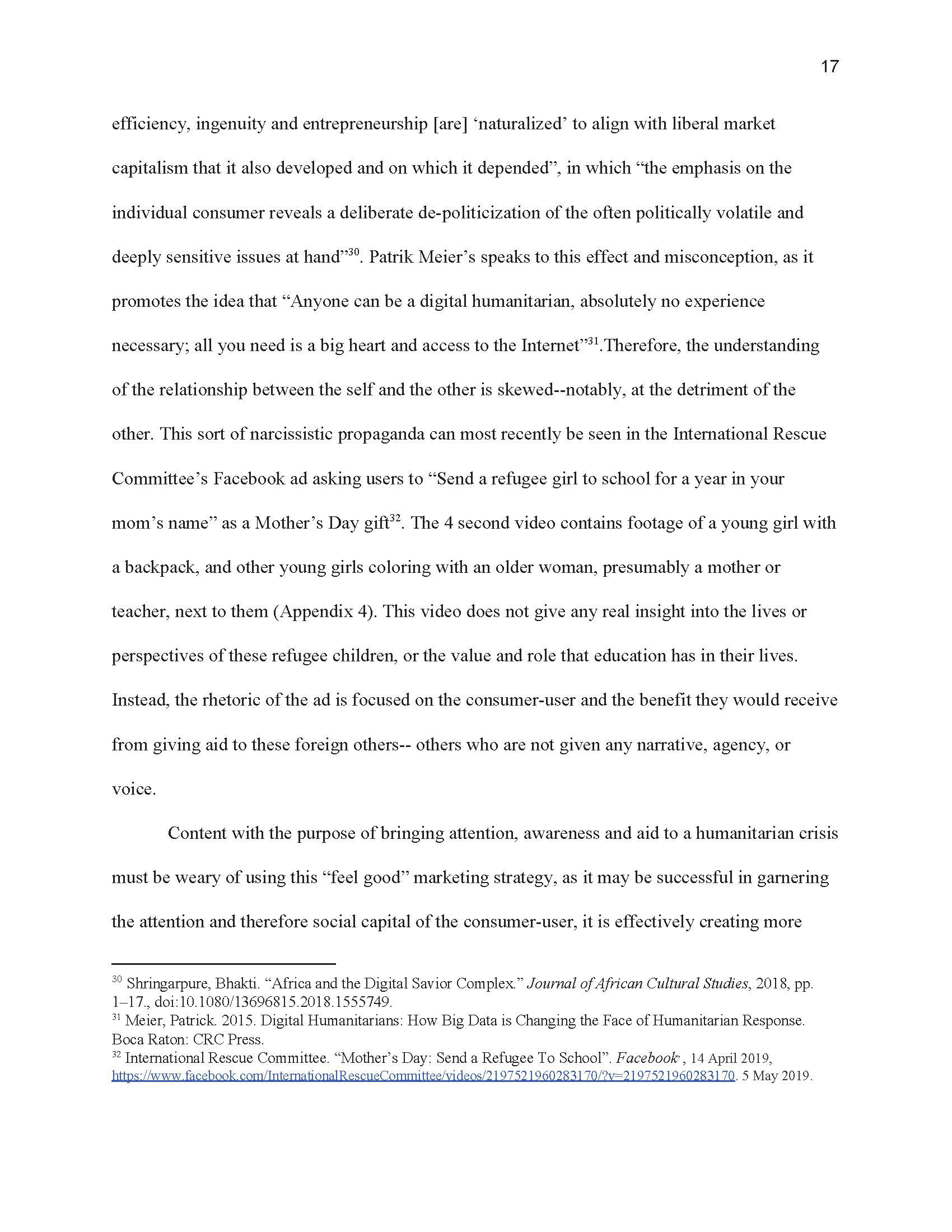 17

efficiency, ingenuity and entrepreneurship [are] ‘naturalized’ to align with liberal market capitalism that it also developed and on which it depended”, in which “the emphasis on the individual consumer reveals a deliberate de-politicization of the often politically volatile and deeply sensitive issues at hand”$^{30}$. Patrik Meier’s speaks to this effect and misconception, as it promotes the idea that “Anyone can be a digital humanitarian, absolutely no experience necessary; all you need is a big heart and access to the Internet”$^{31}$.Therefore, the understanding of the relationship between the self and the other is skewed--notably, at the detriment of the other. This sort of narcissistic propaganda can most recently be seen in the International Rescue Committee’s Facebook ad asking users to “Send a refugee girl to school for a year in your mom’s name” as a Mother’s Day gift$^{32}$. The 4 second video contains footage of a young girl with a backpack, and other young girls coloring with an older woman, presumably a mother or teacher, next to them (Appendix 4). This video does not give any real insight into the lives or perspectives of these refugee children, or the value and role that education has in their lives. Instead, the rhetoric of the ad is focused on the consumer-user and the benefit they would receive from giving aid to these foreign others-- others who are not given any narrative, agency, or voice.

Content with the purpose of bringing attention, awareness and aid to a humanitarian crisis must be weary of using this “feel good” marketing strategy, as it may be successful in garnering the attention and therefore social capital of the consumer-user, it is effectively creating more

$^{30}$ Shringarpure, Bhakti. “Africa and the Digital Savior Complex.” Journal of African Cultural Studies, 2018, pp. 1–17., doi:10.1080/13696815.2018.1555749.
$^{31}$ Meier, Patrick. 2015. Digital Humanitarians: How Big Data is Changing the Face of Humanitarian Response. Boca Raton: CRC Press.
$^{32}$ International Rescue Committee. “Mother’s Day: Send a Refugee To School”. Facebook , 14 April 2019, https://www.facebook.com/InternationalRescueCommittee/videos/2197521960283170/?v=2197521960283170. 5 May 2019.